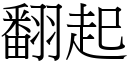 翻起